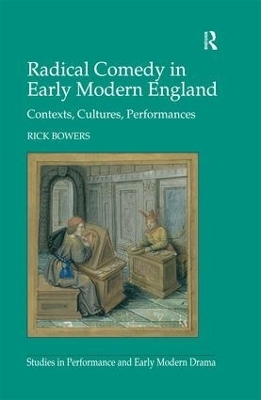 R

Radical Comedy in Early Modern England

Contexts, Cultures, Performances

RICK BOWERS

Studies in Performance and Early Modern Drama